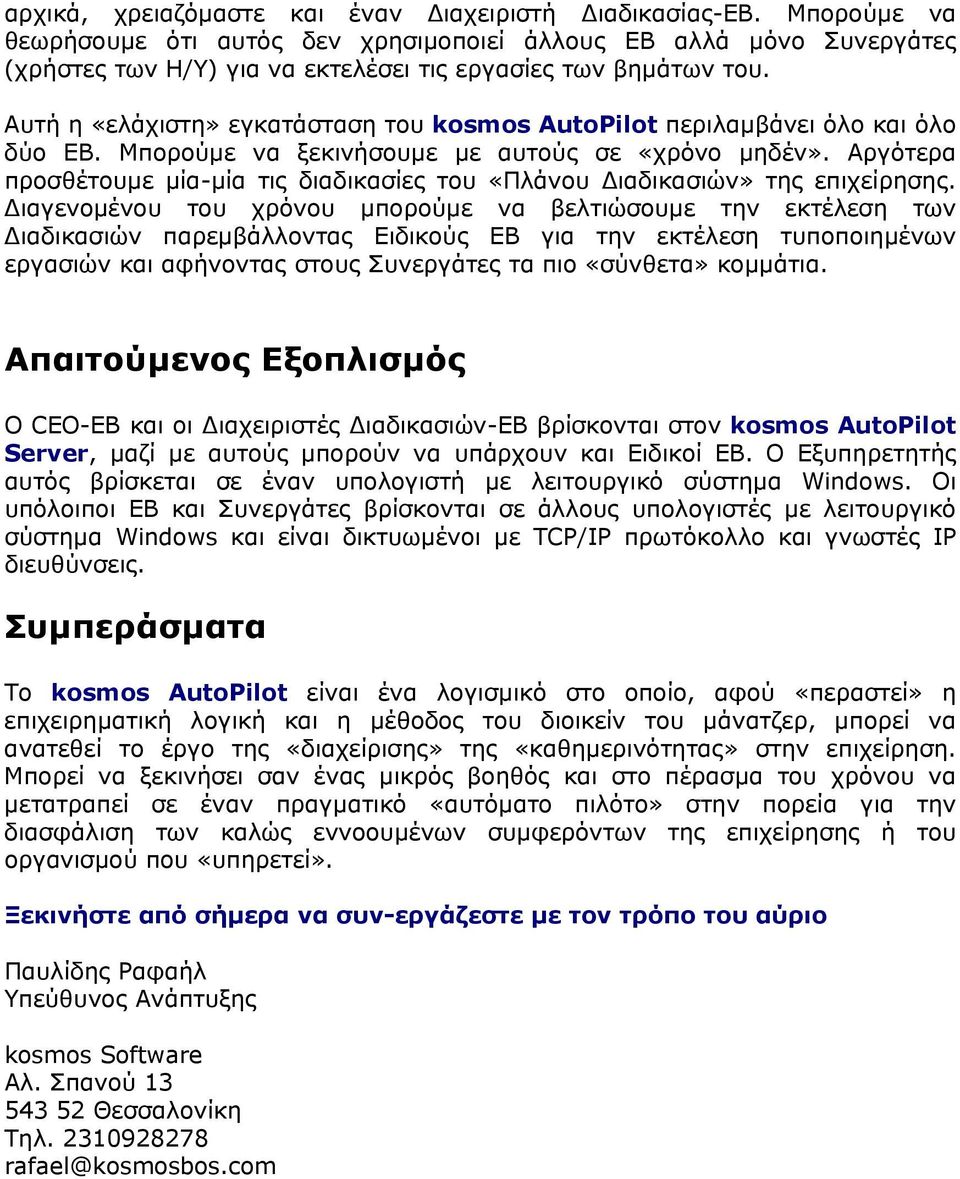 αρχικά, χρειαζόμαστε και έναν Διαχειριστή Διαδικασίας-ΕΒ. Μπορούμε να θεωρήσουμε ότι αυτός δεν χρησιμοποιεί άλλους ΕΒ αλλά μόνο Συνεργάτες (χρήστες των Η/Υ) για να εκτελέσει τις εργασίες των βημάτων του.

Αυτή η «ελάχιστη» εγκατάσταση του kosmos AutoPilot περιλαμβάνει όλο και όλο δύο ΕΒ. Μπορούμε να ξεκινήσουμε με αυτούς σε «χρόνο μηδέν». Αργότερα προσθέτουμε μία-μία τις διαδικασίες του «Πλάνου Διαδικασιών» της επιχείρησης. Διαγενομένου του χρόνου μπορούμε να βελτιώσουμε την εκτέλεση των Διαδικασιών παρεμβάλλοντας Ειδικούς ΕΒ για την εκτέλεση τυποποιημένων εργασιών και αφήνοντας στους Συνεργάτες τα πιο «σύνθετα» κομμάτια.

Απαιτούμενος Εξοπλισμός

Ο CEO-ΕΒ και οι Διαχειριστές Διαδικασιών-ΕΒ βρίσκονται στον kosmos AutoPilot Server, μαζί με αυτούς μπορούν να υπάρχουν και Ειδικοί ΕΒ. Ο Εξυπηρετητής αυτός βρίσκεται σε έναν υπολογιστή με λειτουργικό σύστημα Windows. Οι υπόλοιποι ΕΒ και Συνεργάτες βρίσκονται σε άλλους υπολογιστές με λειτουργικό σύστημα Windows και είναι δικτυωμένοι με TCP/IP πρωτόκολλο και γνωστές IP διευθύνσεις.

Συμπεράσματα

Το kosmos AutoPilot είναι ένα λογισμικό στο οποίο, αφού «περαστεί» η επιχειρηματική λογική και η μέθοδος του διοικείν του μάνατζερ, μπορεί να ανατεθεί το έργο της «διαχείρισης» της «καθημερινότητας» στην επιχείρηση. Μπορεί να ξεκινήσει σαν ένας μικρός βοηθός και στο πέρασμα του χρόνου να μετατραπεί σε έναν πραγματικό «αυτόματο πιλότο» στην πορεία για την διασφάλιση των καλώς εννοουμένων συμφερόντων της επιχείρησης ή του οργανισμού που «υπηρετεί».

Ξεκινήστε από σήμερα να συν-εργάζεστε με τον τρόπο του αύριο

Παυλίδης Ραφαήλ
Υπεύθυνος Ανάπτυξης

kosmos Software
Αλ. Σπανού 13
543 52 Θεσσαλονίκη
Τηλ. 2310928278
rafael@kosmosbos.com